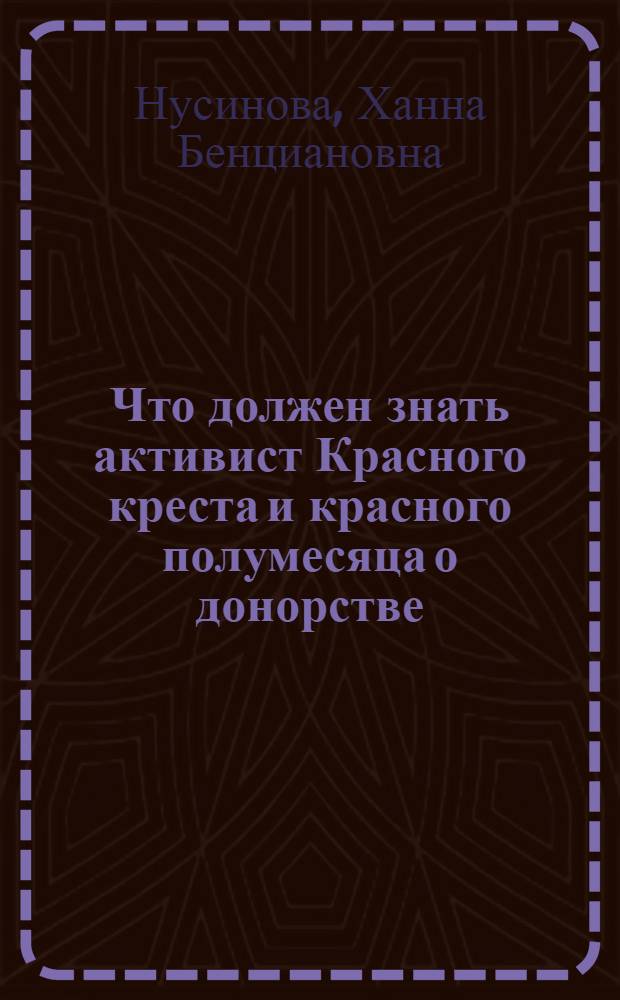 Нусинова, Ханна Бенциановна

Что должен знать активист Красного креста и красного полумесяца о донорстве